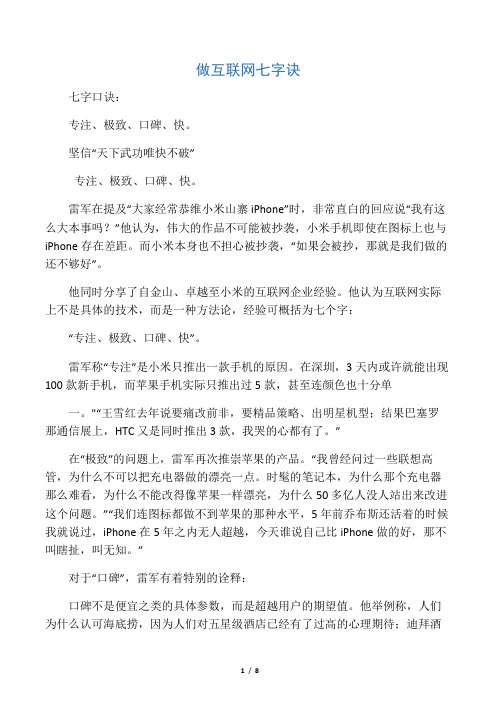 做互联网七字诀

七字口诀：

专注、极致、口碑、快。

坚信“天下武功唯快不破”

专注、极致、口碑、快。

雷军在提及“大家经常恭维小米山寨 iPhone”时，非常直白的回应说“我有这么大本事吗？”他认为，伟大的作品不可能被抄袭，小米手机即使在图标上也与 iPhone 存在差距。而小米本身也不担心被抄袭，“如果会被抄，那就是我们做的还不够好”。

他同时分享了自金山、卓越至小米的互联网企业经验。他认为互联网实际上不是具体的技术，而是一种方法论，经验可概括为七个字：

“专注、极致、口碑、快”。

雷军称“专注”是小米只推出一款手机的原因。在深圳，3 天内或许就能出现 100 款新手机，而苹果手机实际只推出过 5 款，甚至连颜色也十分单

一。"“王雪红去年说要痛改前非，要精品策略、出明星机型；结果巴塞罗那通信展上，HTC 又是同时推出 3 款，我哭的心都有了。”

在“极致”的问题上，雷军再次推崇苹果的产品。“我曾经问过一些联想高管，为什么不可以把充电器做的漂亮一点。时髦的笔记本，为什么那个充电器那么难看，为什么不能改得像苹果一样漂亮，为什么 50 多亿人没人站出来改进这个问题。”“我们连图标都做不到苹果的那种水平，5 年前乔布斯还活着的时候我就说过，iPhone 在 5 年之内无人超越，今天谁说自己比 iPhone 做的好，那不叫瞎扯，叫无知。”

对于“口碑”，雷军有着特别的诠释：

口碑不是便宜之类的具体参数，而是超越用户的期望值。他举例称，人们为什么认可海底捞，因为人们对五星级酒店已经有了过高的心理期待；迪拜酒

1 / 8